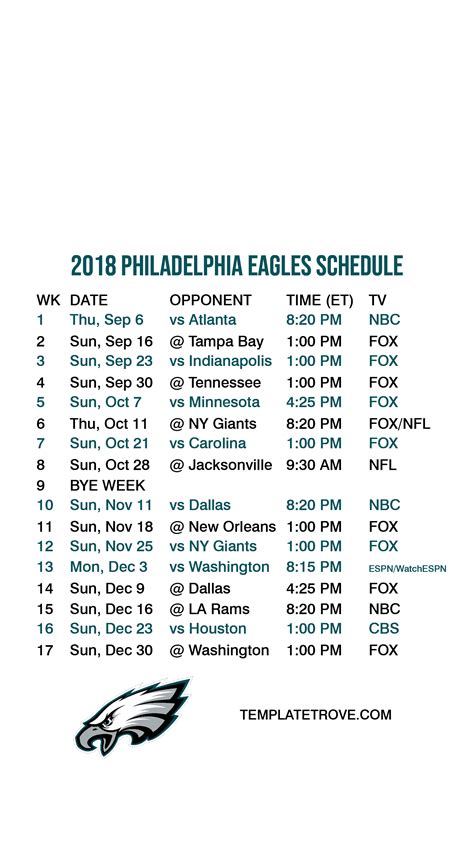 2018 PHILADELPHIA EAGLES SCHEDULE

| WK | DATE | OPPONENT | TIME (ET) | TV |
|---|---|---|---|---|
| 1 | Thu, Sep 6 | vs Atlanta | 8:20 PM | NBC |
| 2 | Sun, Sep 16 | @ Tampa Bay | 1:00 PM | FOX |
| 3 | Sun, Sep 23 | vs Indianapolis | 1:00 PM | FOX |
| 4 | Sun, Sep 30 | @ Tennessee | 1:00 PM | FOX |
| 5 | Sun, Oct 7 | vs Minnesota | 4:25 PM | FOX |
| 6 | Thu, Oct 11 | @ NY Giants | 8:20 PM | FOX/NFL |
| 7 | Sun, Oct 21 | vs Carolina | 1:00 PM | FOX |
| 8 | Sun, Oct 28 | @ Jacksonville | 9:30 AM | NFL |
| 9 | BYE WEEK | | | |
| 10 | Sun, Nov 11 | vs Dallas | 8:20 PM | NBC |
| 11 | Sun, Nov 18 | @ New Orleans | 1:00 PM | FOX |
| 12 | Sun, Nov 25 | vs NY Giants | 1:00 PM | FOX |
| 13 | Mon, Dec 3 | vs Washington | 8:15 PM | ESPN/WatchESPN |
| 14 | Sun, Dec 9 | @ Dallas | 4:25 PM | FOX |
| 15 | Sun, Dec 16 | @ LA Rams | 8:20 PM | NBC |
| 16 | Sun, Dec 23 | vs Houston | 1:00 PM | CBS |
| 17 | Sun, Dec 30 | @ Washington | 1:00 PM | FOX |

TEMPLATETROVE.COM